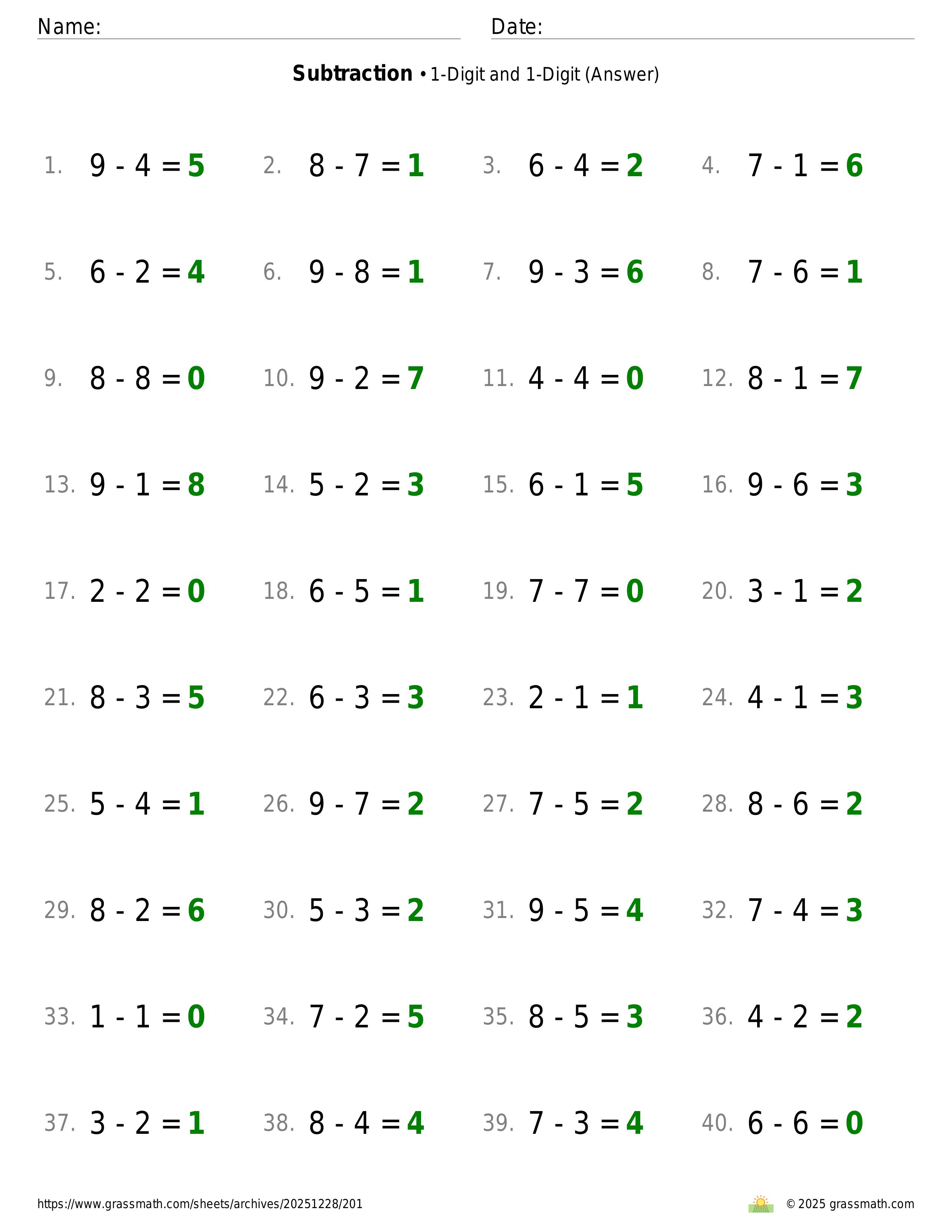 Name: ____ Date: ____

Subtraction • 1-Digit and 1-Digit (Answer)

1. $9 - 4 = 5$ 2. $8 - 7 = 1$ 3. $6 - 4 = 2$ 4. $7 - 1 = 6$

5. $6 - 2 = 4$ 6. $9 - 8 = 1$ 7. $9 - 3 = 6$ 8. $7 - 6 = 1$

9. $8 - 8 = 0$ 10. $9 - 2 = 7$ 11. $4 - 4 = 0$ 12. $8 - 1 = 7$

13. $9 - 1 = 8$ 14. $5 - 2 = 3$ 15. $6 - 1 = 5$ 16. $9 - 6 = 3$

17. $2 - 2 = 0$ 18. $6 - 5 = 1$ 19. $7 - 7 = 0$ 20. $3 - 1 = 2$

21. $8 - 3 = 5$ 22. $6 - 3 = 3$ 23. $2 - 1 = 1$ 24. $4 - 1 = 3$

25. $5 - 4 = 1$ 26. $9 - 7 = 2$ 27. $7 - 5 = 2$ 28. $8 - 6 = 2$

29. $8 - 2 = 6$ 30. $5 - 3 = 2$ 31. $9 - 5 = 4$ 32. $7 - 4 = 3$

33. $1 - 1 = 0$ 34. $7 - 2 = 5$ 35. $8 - 5 = 3$ 36. $4 - 2 = 2$

37. $3 - 2 = 1$ 38. $8 - 4 = 4$ 39. $7 - 3 = 4$ 40. $6 - 6 = 0$

https://www.grassmath.com/sheets/archives/20251228/201 © 2025 grassmath.com